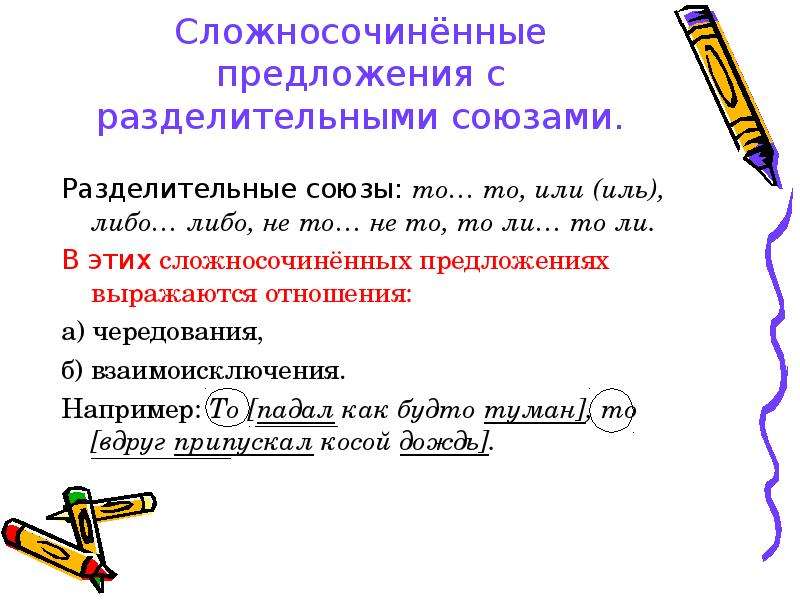 Сложносочинённые предложения с разделительными союзами.

Разделительные союзы: то… то, или (иль), либо… либо, не то… не то, то ли… то ли.

В этих сложносочинённых предложениях выражаются отношения:

а) чередования,

б) взаимоисключения.

Например: То [падал как будто туман], то [вдруг припускал косой дождь].